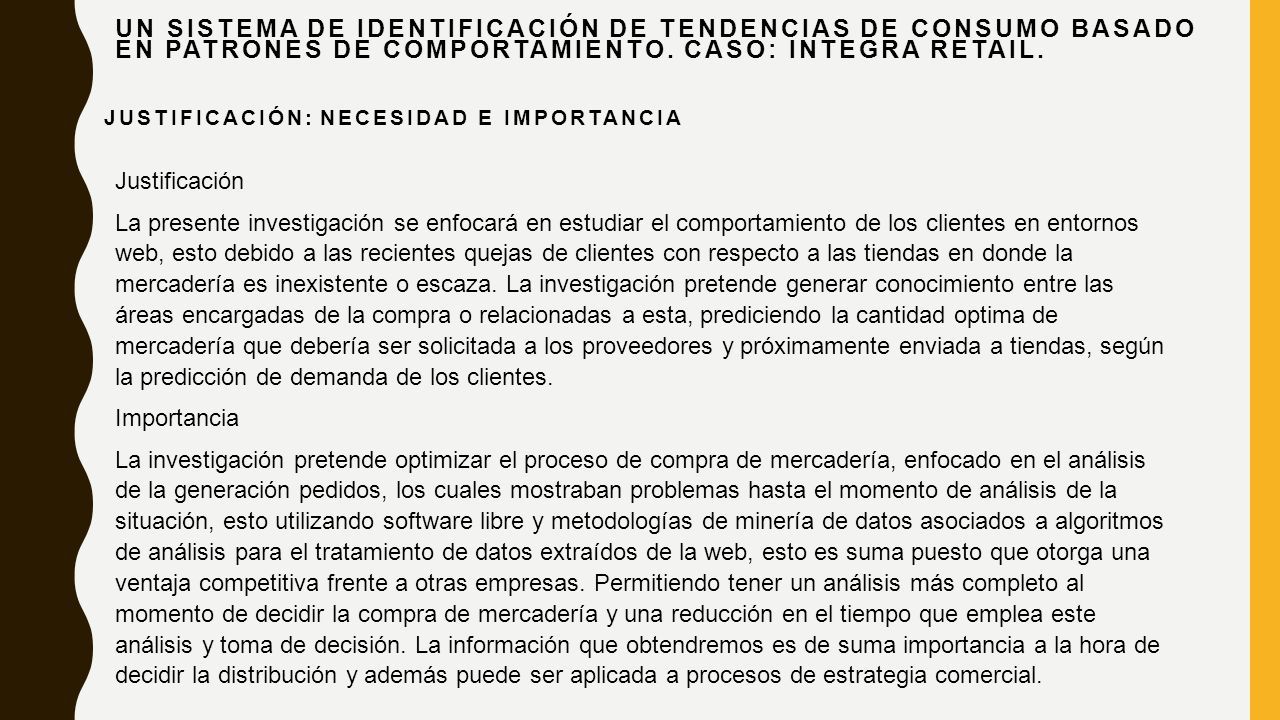 UN SISTEMA DE IDENTIFICACIÓN DE TENDENCIAS DE CONSUMO BASADO EN PATRONES DE COMPORTAMIENTO. CASO: INTEGRA RETAIL.

JUSTIFICACIÓN: NECESIDAD E IMPORTANCIA

Justificación

La presente investigación se enfocará en estudiar el comportamiento de los clientes en entornos web, esto debido a las recientes quejas de clientes con respecto a las tiendas en donde la mercadería es inexistente o escaza. La investigación pretende generar conocimiento entre las áreas encargadas de la compra o relacionadas a esta, prediciendo la cantidad optima de mercadería que debería ser solicitada a los proveedores y próximamente enviada a tiendas, según la predicción de demanda de los clientes.

Importancia

La investigación pretende optimizar el proceso de compra de mercadería, enfocado en el análisis de la generación pedidos, los cuales mostraban problemas hasta el momento de análisis de la situación, esto utilizando software libre y metodologías de minería de datos asociados a algoritmos de análisis para el tratamiento de datos extraídos de la web, esto es suma puesto que otorga una ventaja competitiva frente a otras empresas. Permitiendo tener un análisis más completo al momento de decidir la compra de mercadería y una reducción en el tiempo que emplea este análisis y toma de decisión. La información que obtendremos es de suma importancia a la hora de decidir la distribución y además puede ser aplicada a procesos de estrategia comercial.